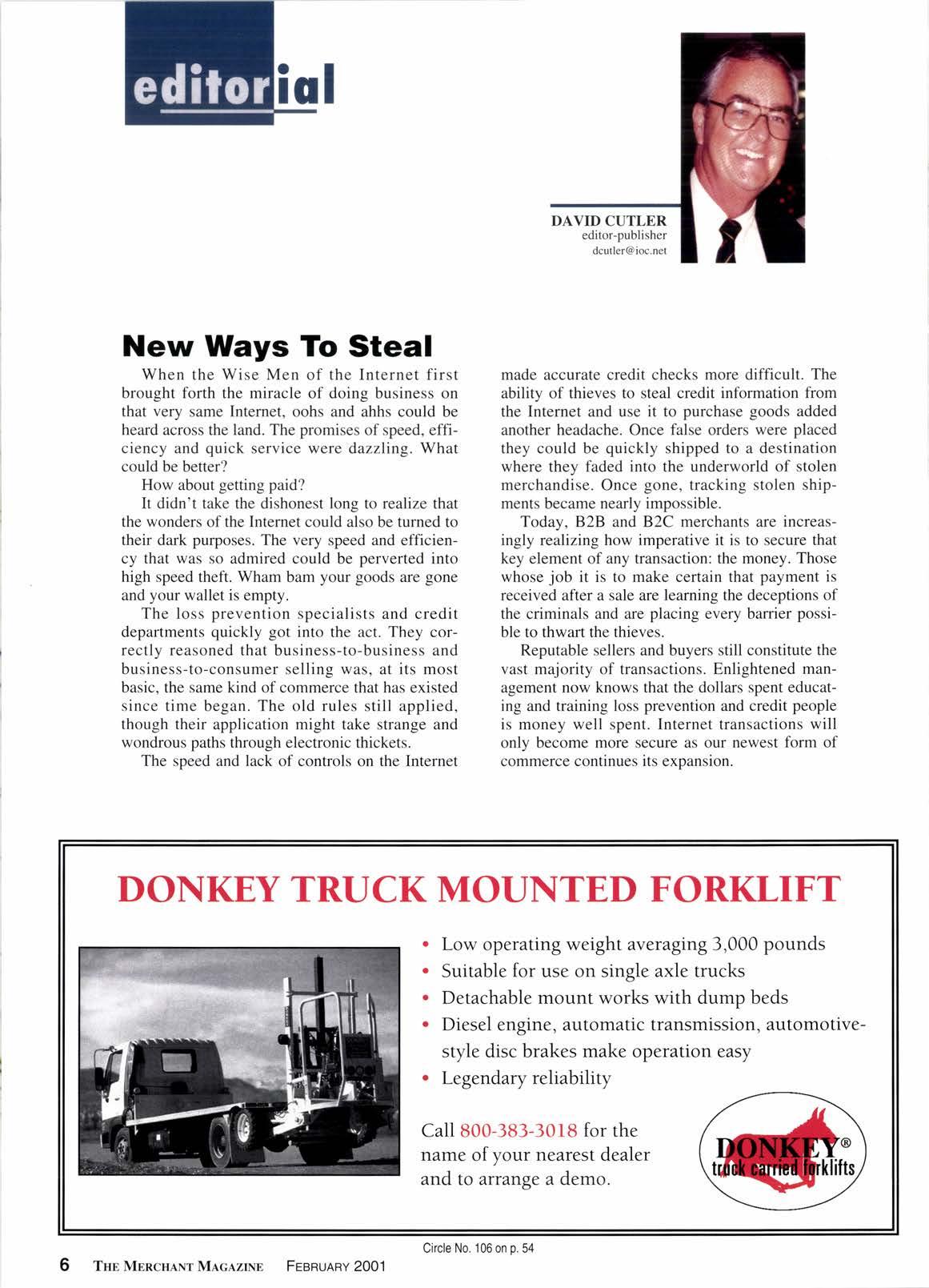 editorial

DAVID CUTLER
editor-publisher
dcutler@ioc.net

New Ways To Steal

When the Wise Men of the Internet first brought forth the miracle of doing business on that very same Internet, oohs and ahhs could be heard across the land. The promises of speed, efficiency and quick service were dazzling. What could be better?

How about getting paid?

It didn't take the dishonest long to realize that the wonders of the Internet could also be turned to their dark purposes. The very speed and efficiency that was so admired could be perverted into high speed theft. Wham bam your goods are gone and your wallet is empty.

The loss prevention specialists and credit departments quickly got into the act. They correctly reasoned that business-to-business and business-to-consumer selling was, at its most basic, the same kind of commerce that has existed since time began. The old rules still applied, though their application might take strange and wondrous paths through electronic thickets.

The speed and lack of controls on the Internet made accurate credit checks more difficult. The ability of thieves to steal credit information from the Internet and use it to purchase goods added another headache. Once false orders were placed they could be quickly shipped to a destination where they faded into the underworld of stolen merchandise. Once gone, tracking stolen shipments became nearly impossible.

Today, B2B and B2C merchants are increasingly realizing how imperative it is to secure that key element of any transaction: the money. Those whose job it is to make certain that payment is received after a sale are learning the deceptions of the criminals and are placing every barrier possible to thwart the thieves.

Reputable sellers and buyers still constitute the vast majority of transactions. Enlightened management now knows that the dollars spent educating and training loss prevention and credit people is money well spent. Internet transactions will only become more secure as our newest form of commerce continues its expansion.

DONKEY TRUCK MOUNTED FORKLIFT

• Low operating weight averaging 3,000 pounds
• Suitable for use on single axle trucks
• Detachable mount works with dump beds
• Diesel engine, automatic transmission, automotive-style disc brakes make operation easy
• Legendary reliability

Call 800-383-3018 for the name of your nearest dealer and to arrange a demo.

DONKEY®
truck carried forklifts

Circle No. 106 on p. 54

6 THE MERCHANT MAGAZINE FEBRUARY 2001